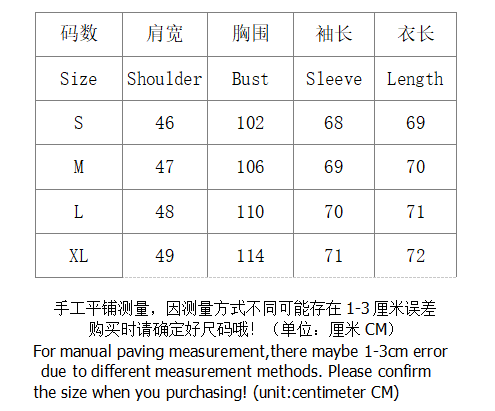 | 码数 | 肩宽 | 胸围 | 袖长 | 衣长 |
|---|---|---|---|---|
| Size | Shoulder | Bust | Sleeve | Length |
| S | 46 | 102 | 68 | 69 |
| M | 47 | 106 | 69 | 70 |
| L | 48 | 110 | 70 | 71 |
| XL | 49 | 114 | 71 | 72 |

手工平铺测量，因测量方式不同可能存在1-3厘米误差
购买时请确定好尺码哦！（单位：厘米CM）

For manual paving measurement,there maybe 1-3cm error due to different measurement methods. Please confirm the size when you purchasing! (unit:centimeter CM)